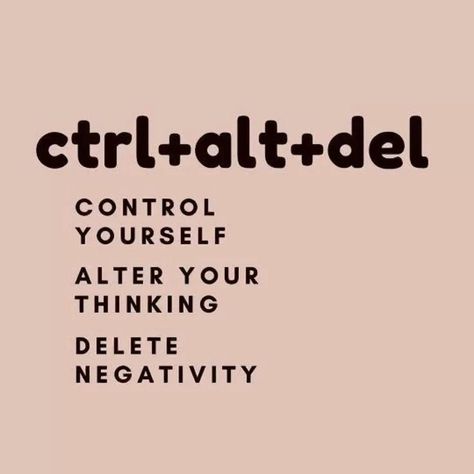 ctrl+alt+del

CONTROL YOURSELF

ALTER YOUR THINKING

DELETE NEGATIVITY